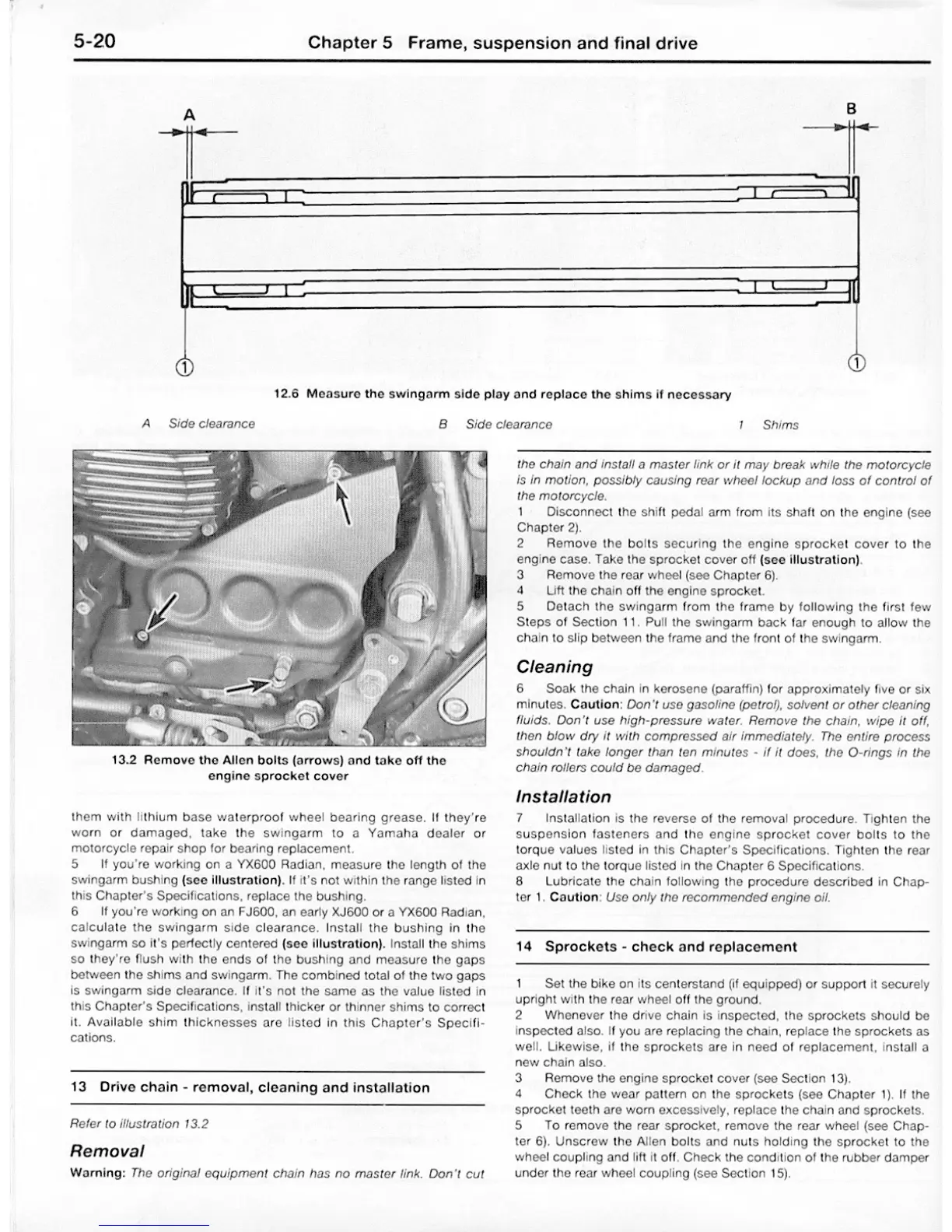 5-20 Chapter 5 Frame, suspension and final drive

A

B

1

1

12.6 Measure the swingarm side play and replace the shims if necessary

A Side clearance B Side clearance 1 Shims

13.2 Remove the Allen bolts (arrows) and take off the engine sprocket cover

them with lithium base waterproof wheel bearing grease. If they're worn or damaged, take the swingarm to a Yamaha dealer or motorcycle repair shop for bearing replacement.

5 If you're working on a YX600 Radian, measure the length of the swingarm bushing (see illustration). If it's not within the range listed in this Chapter's Specifications, replace the bushing.

6 If you're working on an FJ600, an early XJ600 or a YX600 Radian, calculate the swingarm side clearance. Install the bushing in the swingarm so it's perfectly centered (see illustration). Install the shims so they're flush with the ends of the bushing and measure the gaps between the shims and swingarm. The combined total of the two gaps is swingarm side clearance. If it's not the same as the value listed in this Chapter's Specifications, install thicker or thinner shims to correct it. Available shim thicknesses are listed in this Chapter's Specifications.

13 Drive chain - removal, cleaning and installation

Refer to illustration 13.2

Removal

Warning: The original equipment chain has no master link. Don't cut the chain and install a master link or it may break while the motorcycle is in motion, possibly causing rear wheel lockup and loss of control of the motorcycle.

1 Disconnect the shift pedal arm from its shaft on the engine (see Chapter 2).

2 Remove the bolts securing the engine sprocket cover to the engine case. Take the sprocket cover off (see illustration).

3 Remove the rear wheel (see Chapter 6).

4 Lift the chain off the engine sprocket.

5 Detach the swingarm from the frame by following the first few Steps of Section 11. Pull the swingarm back far enough to allow the chain to slip between the frame and the front of the swingarm.

Cleaning

6 Soak the chain in kerosene (paraffin) for approximately five or six minutes. Caution: Don't use gasoline (petrol), solvent or other cleaning fluids. Don't use high-pressure water. Remove the chain, wipe it off, then blow dry it with compressed air immediately. The entire process shouldn't take longer than ten minutes - if it does, the O-rings in the chain rollers could be damaged.

Installation

7 Installation is the reverse of the removal procedure. Tighten the suspension fasteners and the engine sprocket cover bolts to the torque values listed in this Chapter's Specifications. Tighten the rear axle nut to the torque listed in the Chapter 6 Specifications.

8 Lubricate the chain following the procedure described in Chapter 1. Caution: Use only the recommended engine oil.

14 Sprockets - check and replacement

1 Set the bike on its centerstand (if equipped) or support it securely upright with the rear wheel off the ground.

2 Whenever the drive chain is inspected, the sprockets should be inspected also. If you are replacing the chain, replace the sprockets as well. Likewise, if the sprockets are in need of replacement, install a new chain also.

3 Remove the engine sprocket cover (see Section 13).

4 Check the wear pattern on the sprockets (see Chapter 1). If the sprocket teeth are worn excessively, replace the chain and sprockets.

5 To remove the rear sprocket, remove the rear wheel (see Chapter 6). Unscrew the Allen bolts and nuts holding the sprocket to the wheel coupling and lift it off. Check the condition of the rubber damper under the rear wheel coupling (see Section 15).